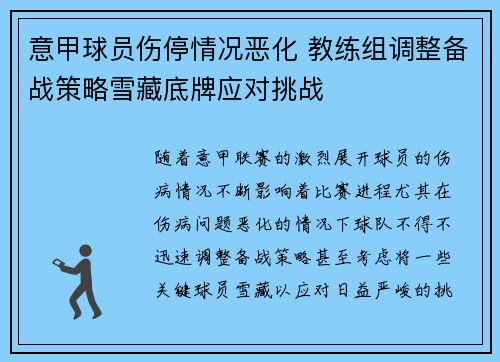 意甲球员伤停情况恶化 教练组调整备战策略雪藏底牌应对挑战

随着意甲联赛的激烈展开球员的伤病情况不断影响着比赛进程尤其在伤病问题恶化的情况下球队不得不迅速调整备战策略甚至考虑将一些关键球员雪藏以应对日益严峻的挑